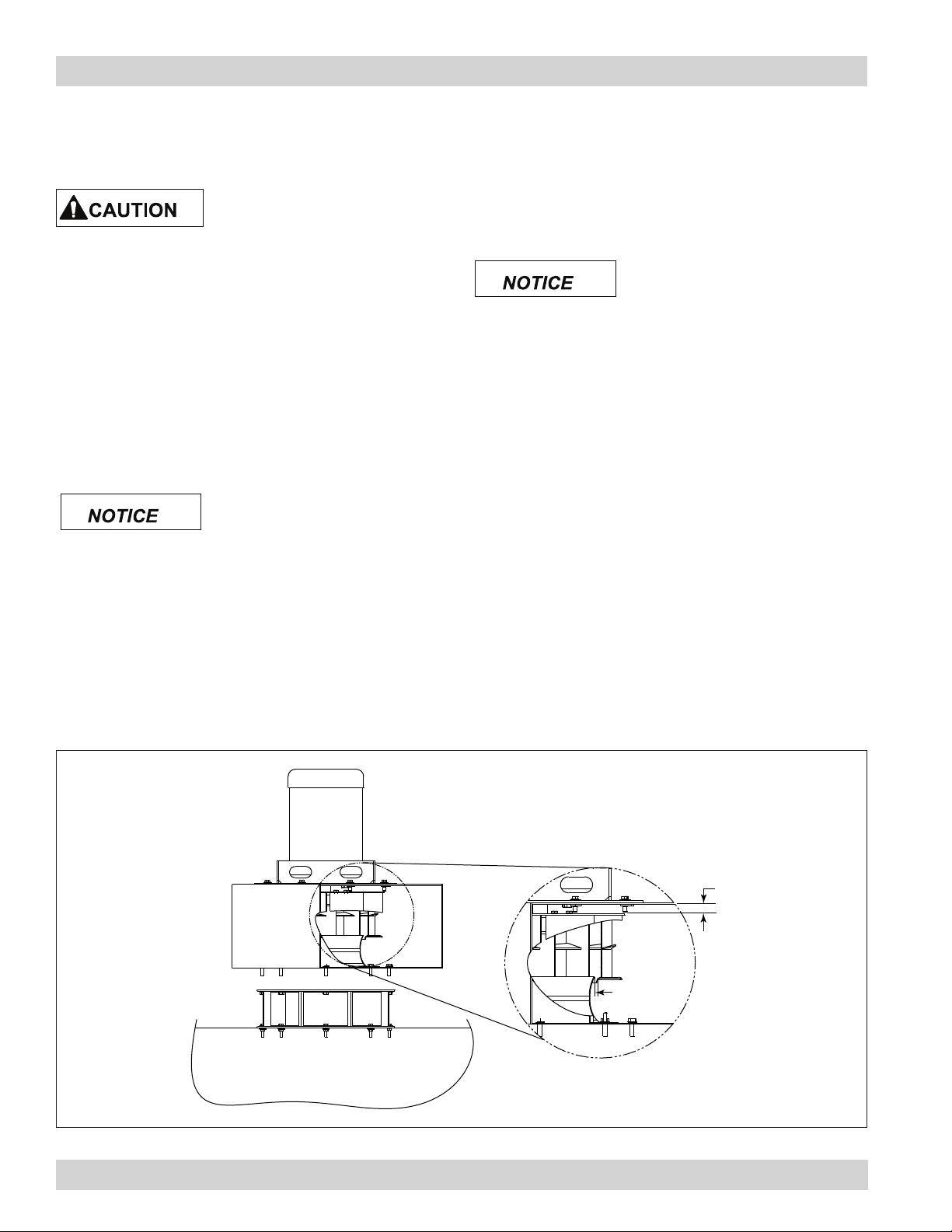 CAUTION

NOTICE

NOTICE